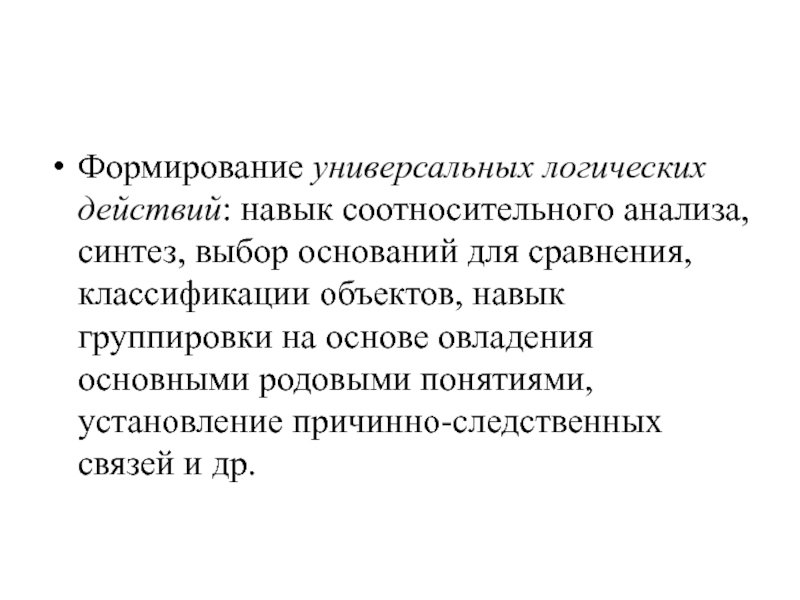 • Формирование универсальных логических действий: навык соотносительного анализа, синтез, выбор оснований для сравнения, классификации объектов, навык группировки на основе овладения основными родовыми понятиями, установление причинно-следственных связей и др.